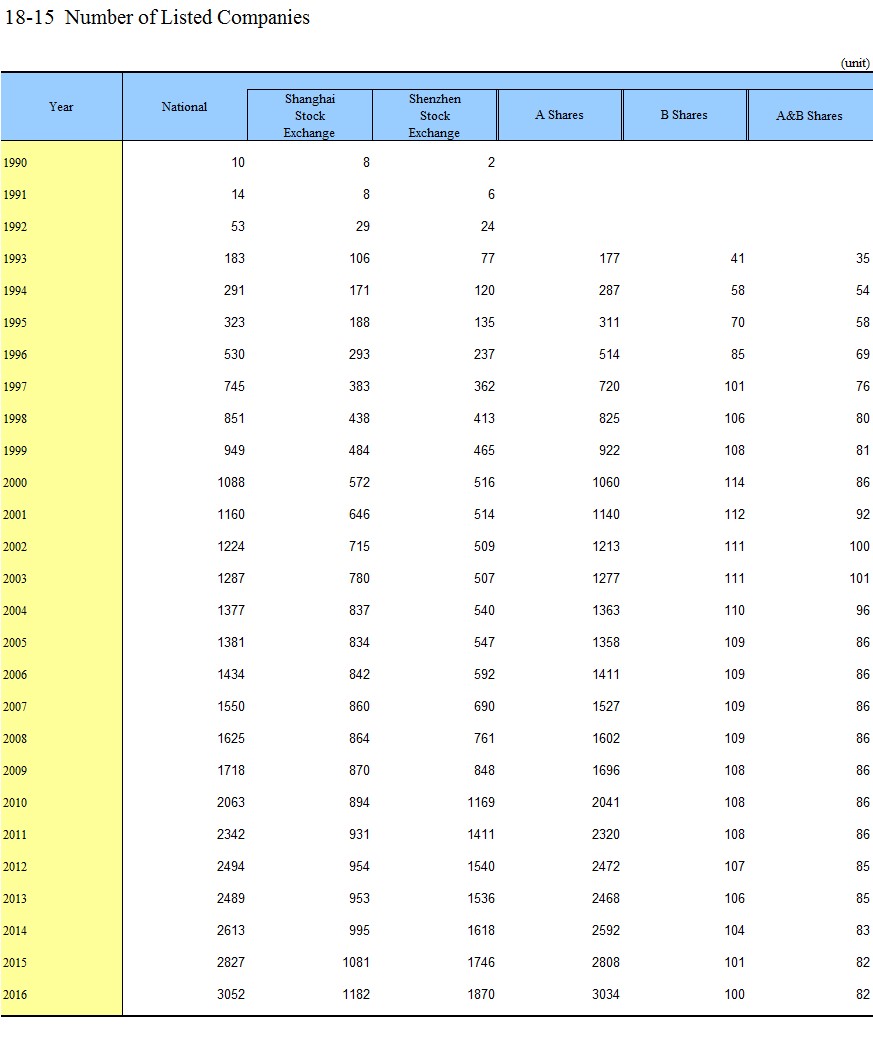 18-15 Number of Listed Companies

(unit)

| Year | National | Shanghai Stock Exchange | Shenzhen Stock Exchange | A Shares | B Shares | A&B Shares |
|---|---|---|---|---|---|---|
| 1990 | 10 | 8 | 2 | | | |
| 1991 | 14 | 8 | 6 | | | |
| 1992 | 53 | 29 | 24 | | | |
| 1993 | 183 | 106 | 77 | 177 | 41 | 35 |
| 1994 | 291 | 171 | 120 | 287 | 58 | 54 |
| 1995 | 323 | 188 | 135 | 311 | 70 | 58 |
| 1996 | 530 | 293 | 237 | 514 | 85 | 69 |
| 1997 | 745 | 383 | 362 | 720 | 101 | 76 |
| 1998 | 851 | 438 | 413 | 825 | 106 | 80 |
| 1999 | 949 | 484 | 465 | 922 | 108 | 81 |
| 2000 | 1088 | 572 | 516 | 1060 | 114 | 86 |
| 2001 | 1160 | 646 | 514 | 1140 | 112 | 92 |
| 2002 | 1224 | 715 | 509 | 1213 | 111 | 100 |
| 2003 | 1287 | 780 | 507 | 1277 | 111 | 101 |
| 2004 | 1377 | 837 | 540 | 1363 | 110 | 96 |
| 2005 | 1381 | 834 | 547 | 1358 | 109 | 86 |
| 2006 | 1434 | 842 | 592 | 1411 | 109 | 86 |
| 2007 | 1550 | 860 | 690 | 1527 | 109 | 86 |
| 2008 | 1625 | 864 | 761 | 1602 | 109 | 86 |
| 2009 | 1718 | 870 | 848 | 1696 | 108 | 86 |
| 2010 | 2063 | 894 | 1169 | 2041 | 108 | 86 |
| 2011 | 2342 | 931 | 1411 | 2320 | 108 | 86 |
| 2012 | 2494 | 954 | 1540 | 2472 | 107 | 85 |
| 2013 | 2489 | 953 | 1536 | 2468 | 106 | 85 |
| 2014 | 2613 | 995 | 1618 | 2592 | 104 | 83 |
| 2015 | 2827 | 1081 | 1746 | 2808 | 101 | 82 |
| 2016 | 3052 | 1182 | 1870 | 3034 | 100 | 82 |